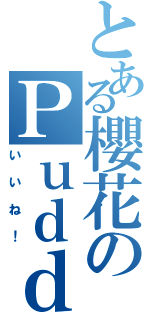 とある櫻花のPudd

いいね！